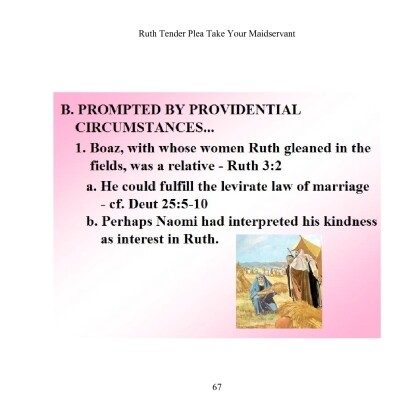 Ruth Tender Plea Take Your Maidservant

B. PROMPTED BY PROVIDENTIAL CIRCUMSTANCES...

1. Boaz, with whose women Ruth gleaned in the fields, was a relative - Ruth 3:2

a. He could fulfill the levirate law of marriage - cf. Deut 25:5-10

b. Perhaps Naomi had interpreted his kindness as interest in Ruth.

67